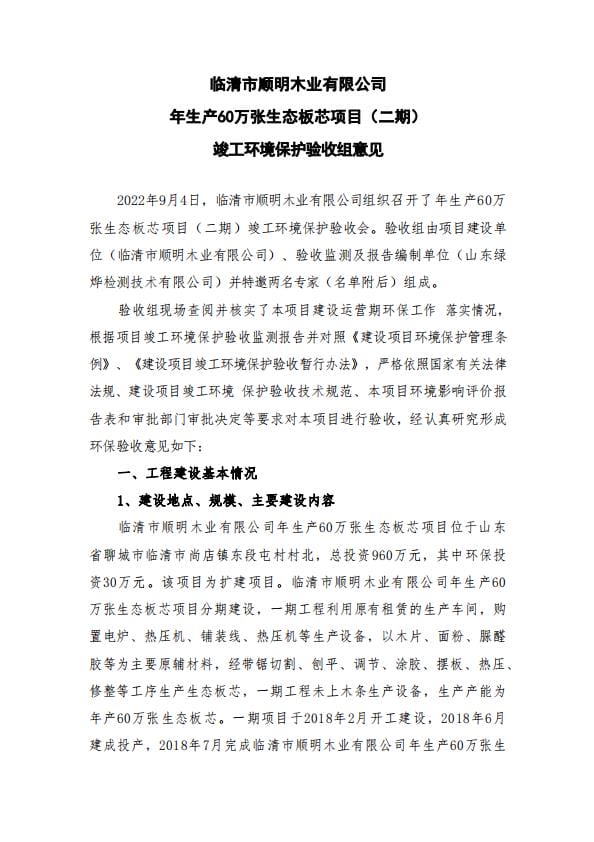 临清市顺明木业有限公司

年生产60万张生态板芯项目（二期）

竣工环境保护验收组意见

2022年9月4日，临清市顺明木业有限公司组织召开了年生产60万张生态板芯项目（二期）竣工环境保护验收会。验收组由项目建设单位（临清市顺明木业有限公司）、验收监测及报告编制单位（山东绿烨检测技术有限公司）并特邀两名专家（名单附后）组成。

验收组现场查阅并核实了本项目建设运营期环保工作 落实情况，根据项目竣工环境保护验收监测报告并对照《建设项目环境保护管理条例》、《建设项目竣工环境保护验收暂行办法》，严格依照国家有关法律法规、建设项目竣工环境 保护验收技术规范、本项目环境影响评价报告表和审批部门审批决定等要求对本项目进行验收，经认真研究形成环保验收意见如下：

一、工程建设基本情况

1、建设地点、规模、主要建设内容

临清市顺明木业有限公司年生产60万张生态板芯项目位于山东省聊城市临清市尚店镇东段屯村村北，总投资960万元，其中环保投资30万元。该项目为扩建项目。临清市顺明木业有限公司年生产60万张生态板芯项目分期建设，一期工程利用原有租赁的生产车间，购置电炉、热压机、铺装线、热压机等生产设备，以木片、面粉、脲醛胶等为主要原辅材料，经带锯切割、刨平、调节、涂胶、摆板、热压、修整等工序生产生态板芯，一期工程未上木条生产设备，生产产能为年产60万张生态板芯。一期项目于2018年2月开工建设，2018年6月建成投产，2018年7月完成临清市顺明木业有限公司年生产60万张生